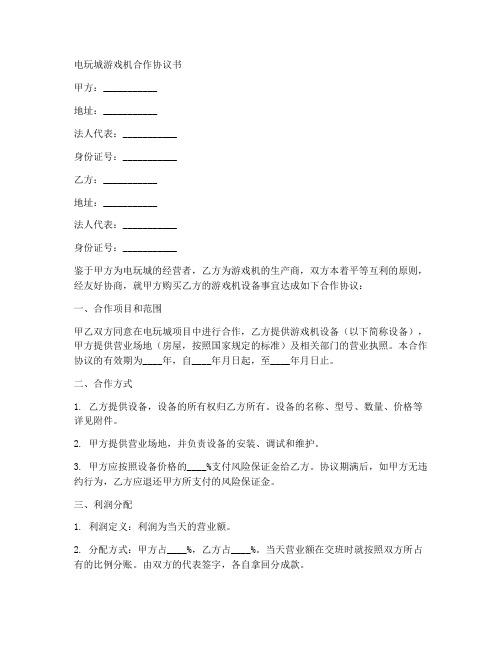 电玩城游戏机合作协议书

甲方：__________

地址：__________

法人代表：__________

身份证号：__________

乙方：__________

地址：__________

法人代表：__________

身份证号：__________

鉴于甲方为电玩城的经营者，乙方为游戏机的生产商，双方本着平等互利的原则，经友好协商，就甲方购买乙方的游戏机设备事宜达成如下合作协议：

一、合作项目和范围

甲乙双方同意在电玩城项目中进行合作，乙方提供游戏机设备（以下简称设备），甲方提供营业场地（房屋，按照国家规定的标准）及相关部门的营业执照。本合作协议的有效期为____年，自____年月日起，至____年月日止。

二、合作方式

1. 乙方提供设备，设备的所有权归乙方所有。设备的名称、型号、数量、价格等详见附件。

2. 甲方提供营业场地，并负责设备的安装、调试和维护。

3. 甲方应按照设备价格的____%支付风险保证金给乙方。协议期满后，如甲方无违约行为，乙方应退还甲方所支付的风险保证金。

三、利润分配

1. 利润定义：利润为当天的营业额。

2. 分配方式：甲方占____%，乙方占____%。当天营业额在交班时就按照双方所占有的比例分账。由双方的代表签字，各自拿回分成款。